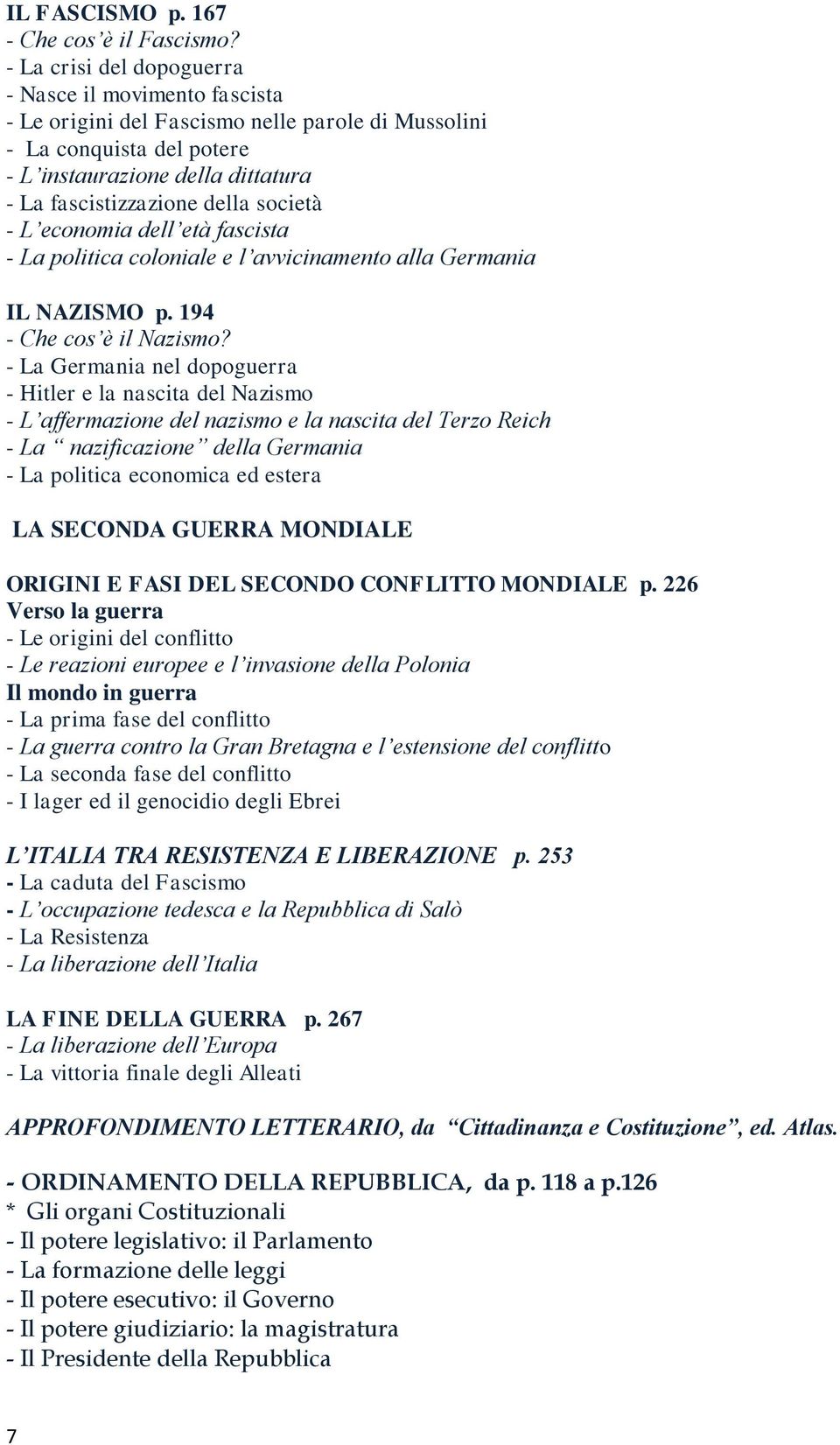 IL FASCISMO p. 167
- Che cos'è il Fascismo?
- La crisi del dopoguerra
- Nasce il movimento fascista
- Le origini del Fascismo nelle parole di Mussolini
- La conquista del potere
- L'instaurazione della dittatura
- La fascistizzazione della società
- L'economia dell'età fascista
- La politica coloniale e l'avvicinamento alla Germania

IL NAZISMO p. 194
- Che cos'è il Nazismo?
- La Germania nel dopoguerra
- Hitler e la nascita del Nazismo
- L'affermazione del nazismo e la nascita del Terzo Reich
- La " nazificazione" della Germania
- La politica economica ed estera

LA SECONDA GUERRA MONDIALE

ORIGINI E FASI DEL SECONDO CONFLITTO MONDIALE p. 226
Verso la guerra
- Le origini del conflitto
- Le reazioni europee e l'invasione della Polonia
Il mondo in guerra
- La prima fase del conflitto
- La guerra contro la Gran Bretagna e l'estensione del conflitto
- La seconda fase del conflitto
- I lager ed il genocidio degli Ebrei

L'ITALIA TRA RESISTENZA E LIBERAZIONE p. 253
- La caduta del Fascismo
- L'occupazione tedesca e la Repubblica di Salò
- La Resistenza
- La liberazione dell'Italia

LA FINE DELLA GUERRA p. 267
- La liberazione dell'Europa
- La vittoria finale degli Alleati

APPROFONDIMENTO LETTERARIO, da "Cittadinanza e Costituzione", ed. Atlas.

- ORDINAMENTO DELLA REPUBBLICA, da p. 118 a p.126
* Gli organi Costituzionali
- Il potere legislativo: il Parlamento
- La formazione delle leggi
- Il potere esecutivo: il Governo
- Il potere giudiziario: la magistratura
- Il Presidente della Repubblica

7